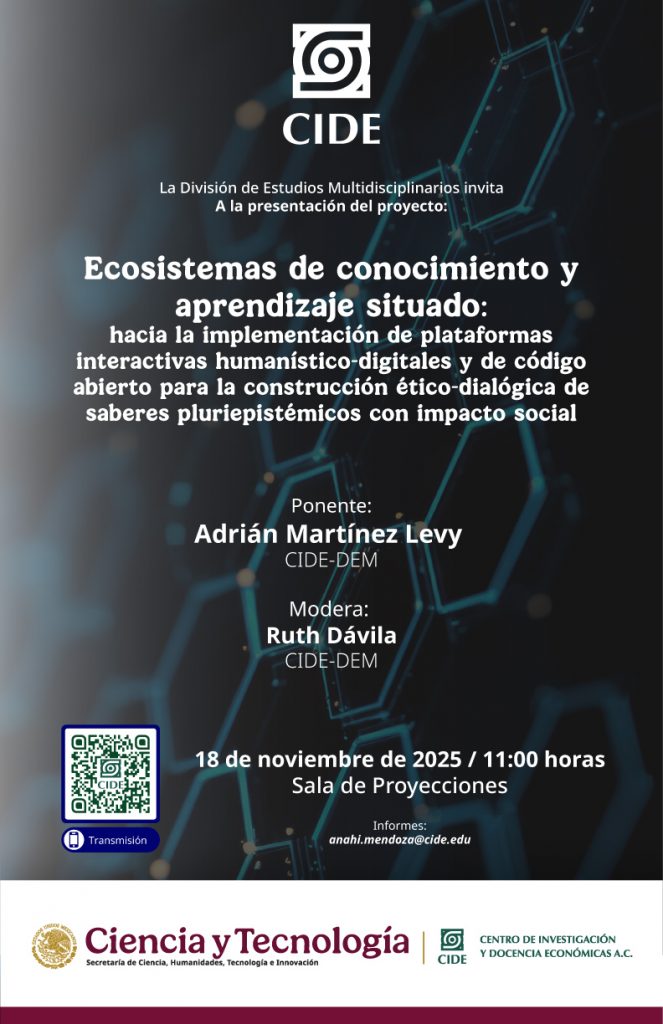 CIDE

La División de Estudios Multidisciplinarios invita
A la presentación del proyecto:

Ecosistemas de conocimiento y aprendizaje situado:
hacia la implementación de plataformas interactivas humanístico-digitales y de código abierto para la construcción ético-dialógica de saberes pluriepistémicos con impacto social

Ponente:
Adrián Martínez Levy
CIDE-DEM

Modera:
Ruth Dávila
CIDE-DEM

CIDE

Transmisión

18 de noviembre de 2025 / 11:00 horas
Sala de Proyecciones

Informes:
anahi.mendoza@cide.edu

Ciencia y Tecnología
Secretaría de Ciencia, Humanidades, Tecnología e Innovación

CIDE
CENTRO DE INVESTIGACIÓN Y DOCENCIA ECONÓMICAS A.C.